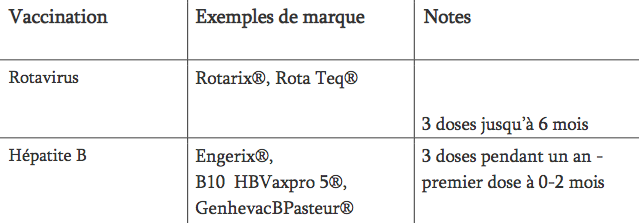 | Vaccination | Exemples de marque | Notes |
|---|---|---|
| Rotavirus | Rotarix®, Rota Teq® | 3 doses jusqu'à 6 mois |
| Hépatite B | Engerix®, B10 HBVaxpro 5®, GenhevacBPasteur® | 3 doses pendant un an - premier dose à 0-2 mois |